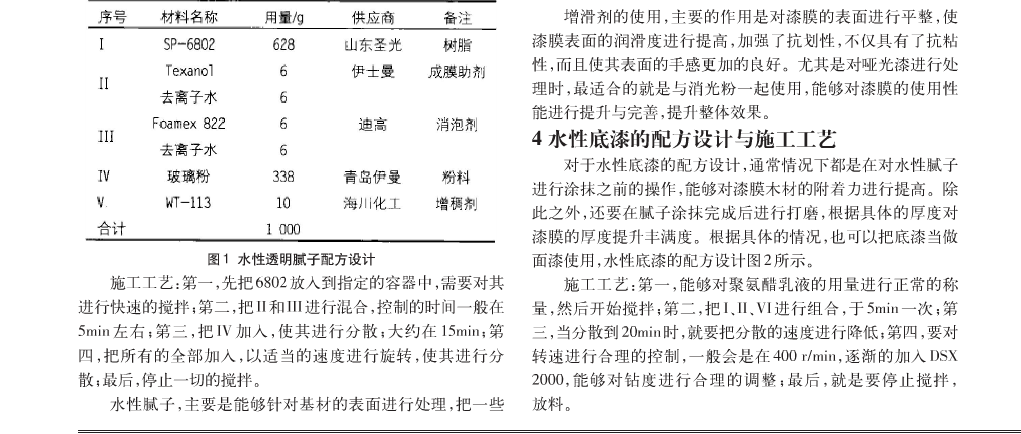 | 序号 | 材料名称 | 用量/g | 供应商 | 备注 |
|---|---|---|---|---|
| I | SP-6802 | 628 | 山东圣光 | 树脂 |
| II | Texanol | 6 | 伊士曼 | 成膜助剂 |
|  | 去离子水 | 6 |  |  |
| III | Foamex 822 | 6 | 迪高 | 消泡剂 |
|  | 去离子水 | 6 |  |  |
| IV | 玻璃粉 | 338 | 青岛伊曼 | 粉料 |
| V | WT-113 | 10 | 海川化工 | 增稠剂 |
| 合计 |  | 1 000 |  |  |

图1 水性透明腻子配方设计

施工工艺：第一，先把6802放入到指定的容器中，需要对其进行快速的搅拌；第二，把II和III进行混合，控制的时间一般在5min左右；第三，把IV加入，使其进行分散；大约在15min；第四，把所有的全部加入，以适当的速度进行旋转，使其进行分散；最后，停止一切的搅拌。

水性腻子，主要是能够针对基材的表面进行处理，把一些

增滑剂的使用，主要的作用是对漆膜的表面进行平整，使漆膜表面的润滑度进行提高，加强了抗划性，不仅具有了抗粘性，而且使其表面的手感更加的良好。尤其是对哑光漆进行处理时，最适合的就是与消光粉一起使用，能够对漆膜的使用性能进行提升与完善，提升整体效果。

4 水性底漆的配方设计与施工工艺

对于水性底漆的配方设计，通常情况下都是在对水性腻子进行涂抹之前的操作，能够对漆膜木材的附着力进行提高。除此之外，还要在腻子涂抹完成后进行打磨，根据具体的厚度对漆膜的厚度提升丰满度。根据具体的情况，也可以把底漆当做面漆使用，水性底漆的配方设计图2所示。

施工工艺：第一，能够对聚氨醋乳液的用量进行正常的称量，然后开始搅拌；第二，把I、II、VI进行组合，于5min一次；第三，当分散到20min时，就要把分散的速度进行降低；第四，要对转速进行合理的控制，一般会是在400 r/min，逐渐的加入DSX 2000，能够对钻度进行合理的调整；最后，就是要停止搅拌，放料。